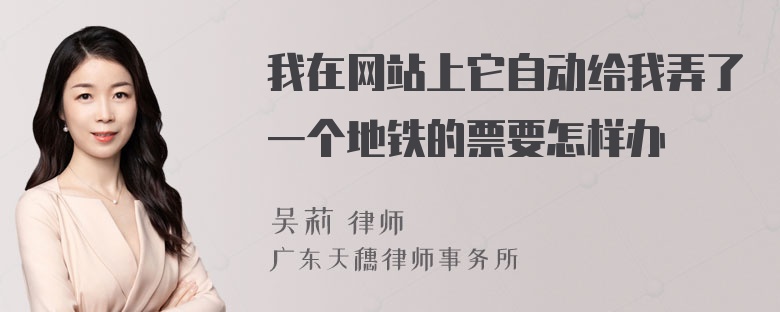 我在网站上它自动给我弄了一个地铁的票要怎样办

吴莉 律师
广东天穗律师事务所